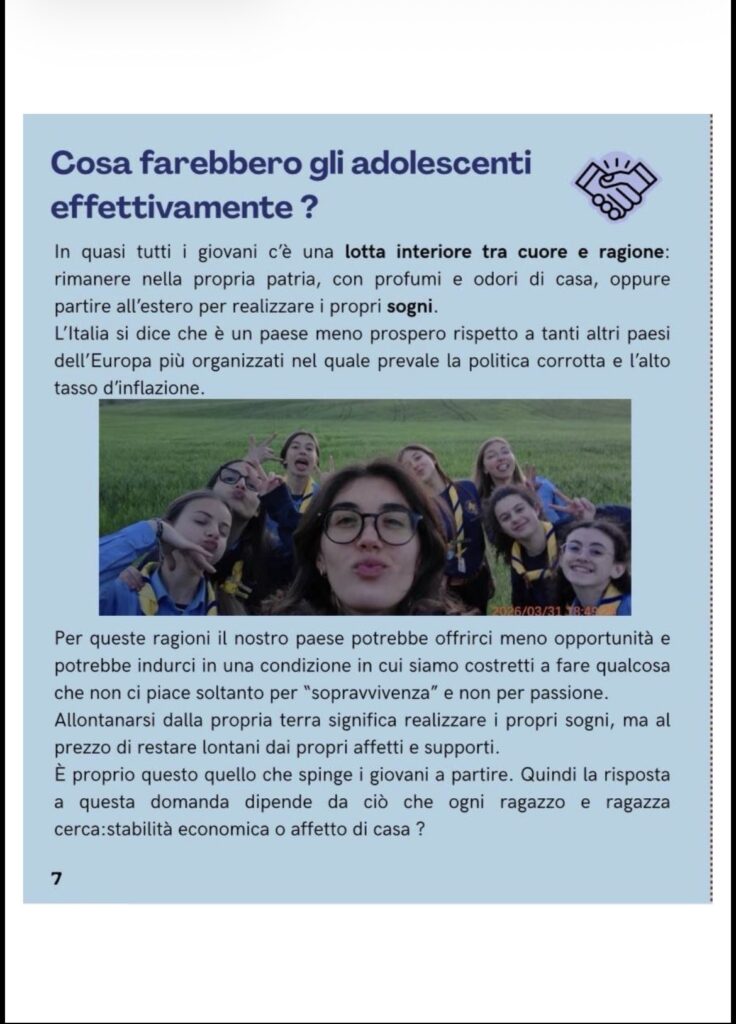 Cosa farebbero gli adolescenti effettivamente ?

In quasi tutti i giovani c'è una lotta interiore tra cuore e ragione: rimanere nella propria patria, con profumi e odori di casa, oppure partire all'estero per realizzare i propri sogni.
L'Italia si dice che è un paese meno prospero rispetto a tanti altri paesi dell'Europa più organizzati nel quale prevale la politica corrotta e l'alto tasso d'inflazione.

Per queste ragioni il nostro paese potrebbe offrirci meno opportunità e potrebbe indurci in una condizione in cui siamo costretti a fare qualcosa che non ci piace soltanto per "sopravvivenza" e non per passione.
Allontanarsi dalla propria terra significa realizzare i propri sogni, ma al prezzo di restare lontani dai propri affetti e supporti.
È proprio questo quello che spinge i giovani a partire. Quindi la risposta a questa domanda dipende da ciò che ogni ragazzo e ragazza cerca:stabilità economica o affetto di casa ?

7